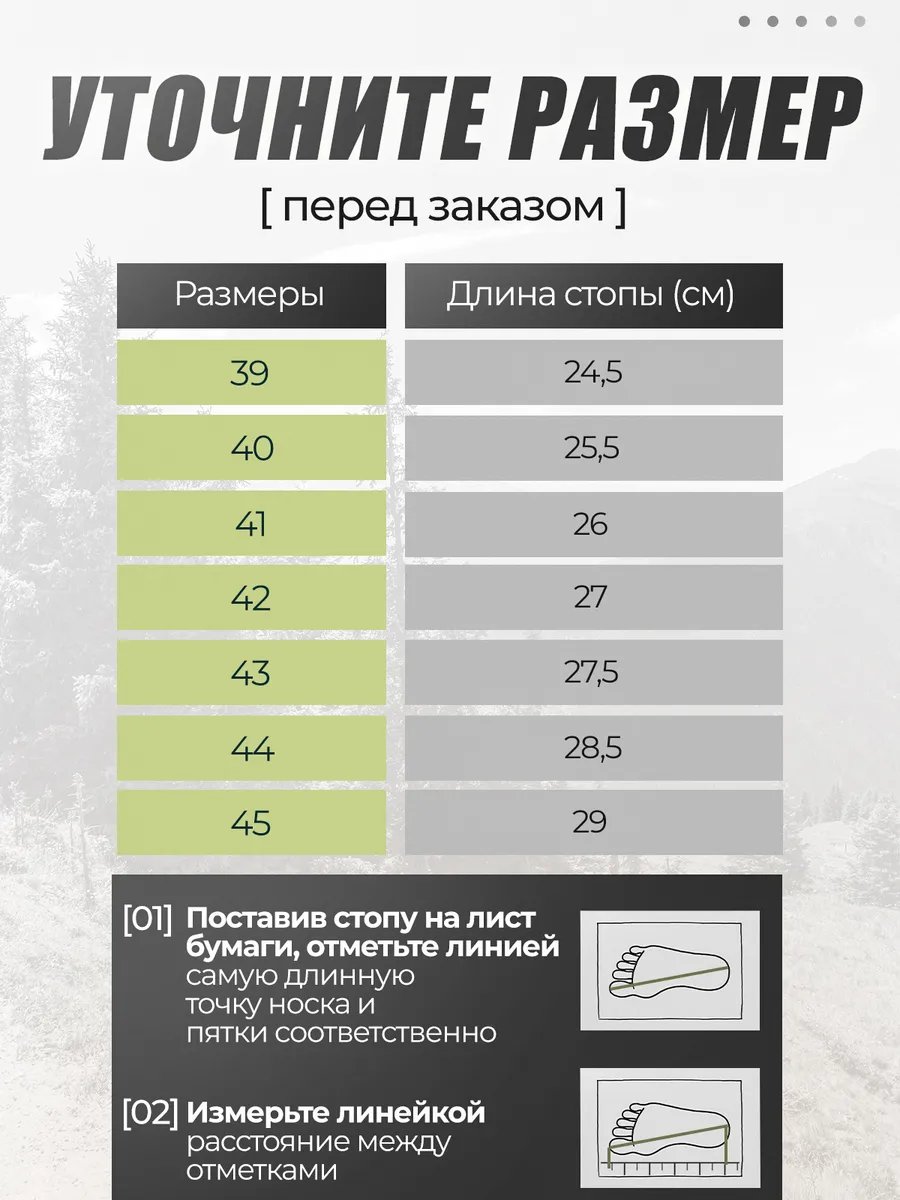 УТОЧНИТЕ РАЗМЕР

[ перед заказом ]

| Размеры | Длина стопы (см) |
|---|---|
| 39 | 24,5 |
| 40 | 25,5 |
| 41 | 26 |
| 42 | 27 |
| 43 | 27,5 |
| 44 | 28,5 |
| 45 | 29 |

[01] Поставив стопу на лист бумаги, отметьте линией самую длинную точку носка и пятки соответственно

[02] Измерьте линейкой расстояние между отметками